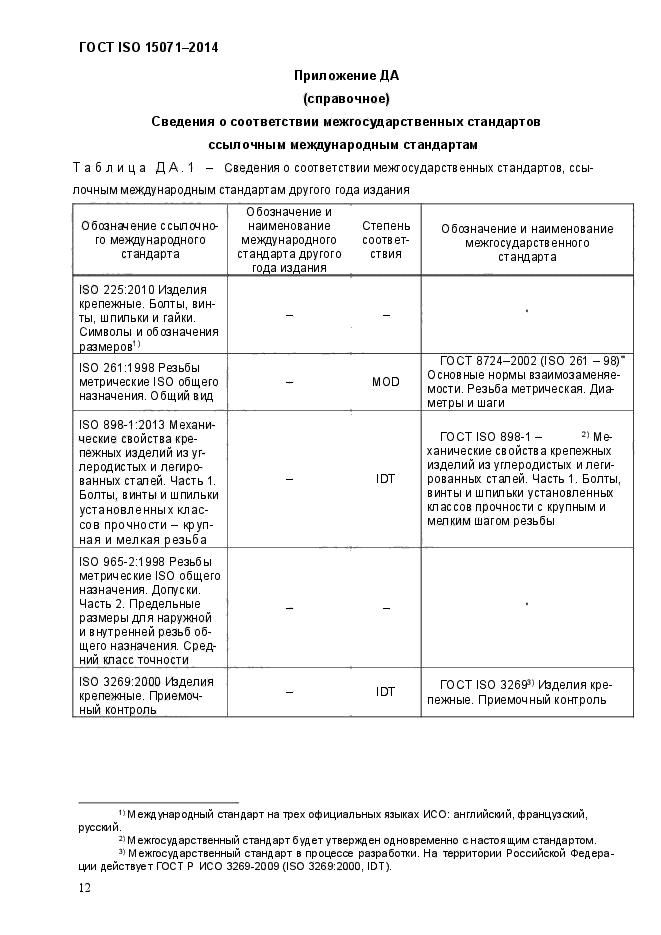 ГОСТ ISO 15071–2014

Приложение ДА
(справочное)
Сведения о соответствии межгосударственных стандартов ссылочным международным стандартам

Таблица ДА.1 – Сведения о соответствии межгосударственных стандартов, ссылочным международным стандартам другого года издания

| Обозначение ссылочного международного стандарта | Обозначение и наименование международного стандарта другого года издания | Степень соответствия | Обозначение и наименование межгосударственного стандарта |
|---|---|---|---|
| ISO 225:2010 Изделия крепежные. Болты, винты, шпильки и гайки. Символы и обозначения размеров$^{1)}$ | – | – | * |
| ISO 261:1998 Резьбы метрические ISO общего назначения. Общий вид | – | MOD | ГОСТ 8724–2002 (ISO 261 – 98)* Основные нормы взаимозаменяемости. Резьба метрическая. Диаметры и шаги |
| ISO 898-1:2013 Механические свойства крепежных изделий из углеродистых и легированных сталей. Часть 1. Болты, винты и шпильки установленных классов прочности – крупная и мелкая резьба | – | IDT | ГОСТ ISO 898-1 – $^{2)}$ Механические свойства крепежных изделий из углеродистых и легированных сталей. Часть 1. Болты, винты и шпильки установленных классов прочности с крупным и мелким шагом резьбы |
| ISO 965-2:1998 Резьбы метрические ISO общего назначения. Допуски. Часть 2. Предельные размеры для наружной и внутренней резьб общего назначения. Средний класс точности | – | – | * |
| ISO 3269:2000 Изделия крепежные. Приемочный контроль | – | IDT | ГОСТ ISO 3269$^{3)}$ Изделия крепежные. Приемочный контроль |

$^{1)}$ Международный стандарт на трех официальных языках ИСО: английский, французский, русский.
$^{2)}$ Межгосударственный стандарт будет утвержден одновременно с настоящим стандартом.
$^{3)}$ Межгосударственный стандарт в процессе разработки. На территории Российской Федерации действует ГОСТ Р ИСО 3269-2009 (ISO 3269:2000, IDT).

12